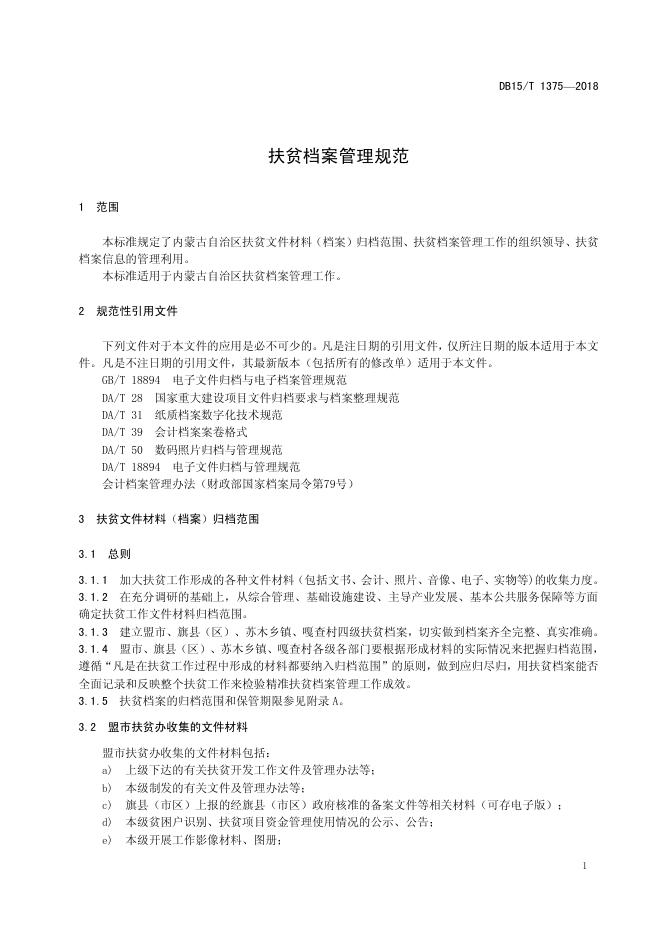 DB15/T 1375—2018

扶贫档案管理规范

1 范围

本标准规定了内蒙古自治区扶贫文件材料（档案）归档范围、扶贫档案管理工作的组织领导、扶贫档案信息的管理利用。
本标准适用于内蒙古自治区扶贫档案管理工作。

2 规范性引用文件

下列文件对于本文件的应用是必不可少的。凡是注日期的引用文件，仅所注日期的版本适用于本文件。凡是不注日期的引用文件，其最新版本（包括所有的修改单）适用于本文件。
GB/T 18894 电子文件归档与电子档案管理规范
DA/T 28 国家重大建设项目文件归档要求与档案整理规范
DA/T 31 纸质档案数字化技术规范
DA/T 39 会计档案案卷格式
DA/T 50 数码照片归档与管理规范
DA/T 18894 电子文件归档与管理规范
会计档案管理办法（财政部国家档案局令第79号）

3 扶贫文件材料（档案）归档范围

3.1 总则

3.1.1 加大扶贫工作形成的各种文件材料（包括文书、会计、照片、音像、电子、实物等）的收集力度。
3.1.2 在充分调研的基础上，从综合管理、基础设施建设、主导产业发展、基本公共服务保障等方面确定扶贫工作文件材料归档范围。
3.1.3 建立盟市、旗县（区）、苏木乡镇、嘎查村四级扶贫档案，切实做到档案齐全完整、真实准确。
3.1.4 盟市、旗县（区）、苏木乡镇、嘎查村各级各部门要根据形成材料的实际情况来把握归档范围，遵循“凡是在扶贫工作过程中形成的材料都要纳入归档范围”的原则，做到应归尽归，用扶贫档案能否全面记录和反映整个扶贫工作来检验精准扶贫档案管理工作成效。
3.1.5 扶贫档案的归档范围和保管期限参见附录A。

3.2 盟市扶贫办收集的文件材料

盟市扶贫办收集的文件材料包括：
a) 上级下达的有关扶贫开发工作文件及管理办法等；
b) 本级制发的有关文件及管理办法等；
c) 旗县（市区）上报的经旗县（市区）政府核准的备案文件等相关材料（可存电子版）；
d) 本级贫困户识别、扶贫项目资金管理使用情况的公示、公告；
e) 本级开展工作影像材料、图册；

1